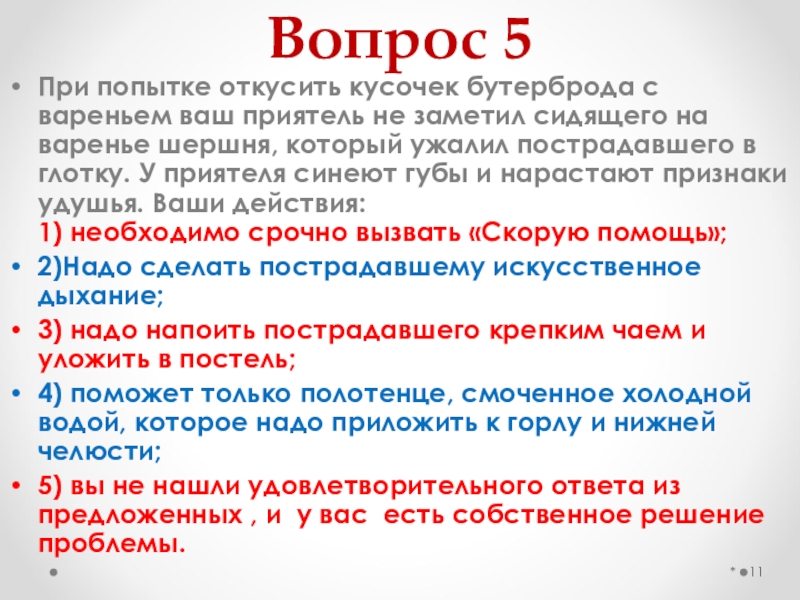 Вопрос 5

• При попытке откусить кусочек бутерброда с вареньем ваш приятель не заметил сидящего на варенье шершня, который ужалил пострадавшего в глотку. У приятеля синеют губы и нарастают признаки удушья. Ваши действия:
1) необходимо срочно вызвать «Скорую помощь»;
• 2)Надо сделать пострадавшему искусственное дыхание;
• 3) надо напоить пострадавшего крепким чаем и уложить в постель;
• 4) поможет только полотенце, смоченное холодной водой, которое надо приложить к горлу и нижней челюсти;
• 5) вы не нашли удовлетворительного ответа из предложенных , и у вас есть собственное решение проблемы.

* 11